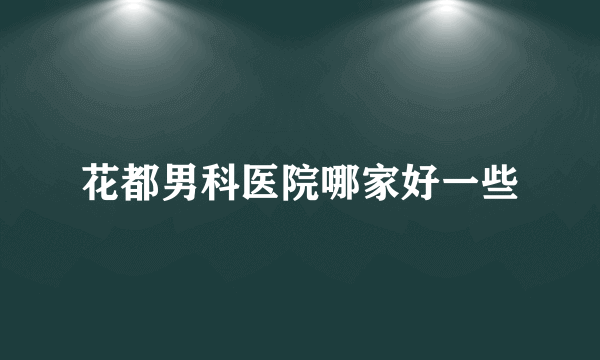 花都男科医院哪家好一些